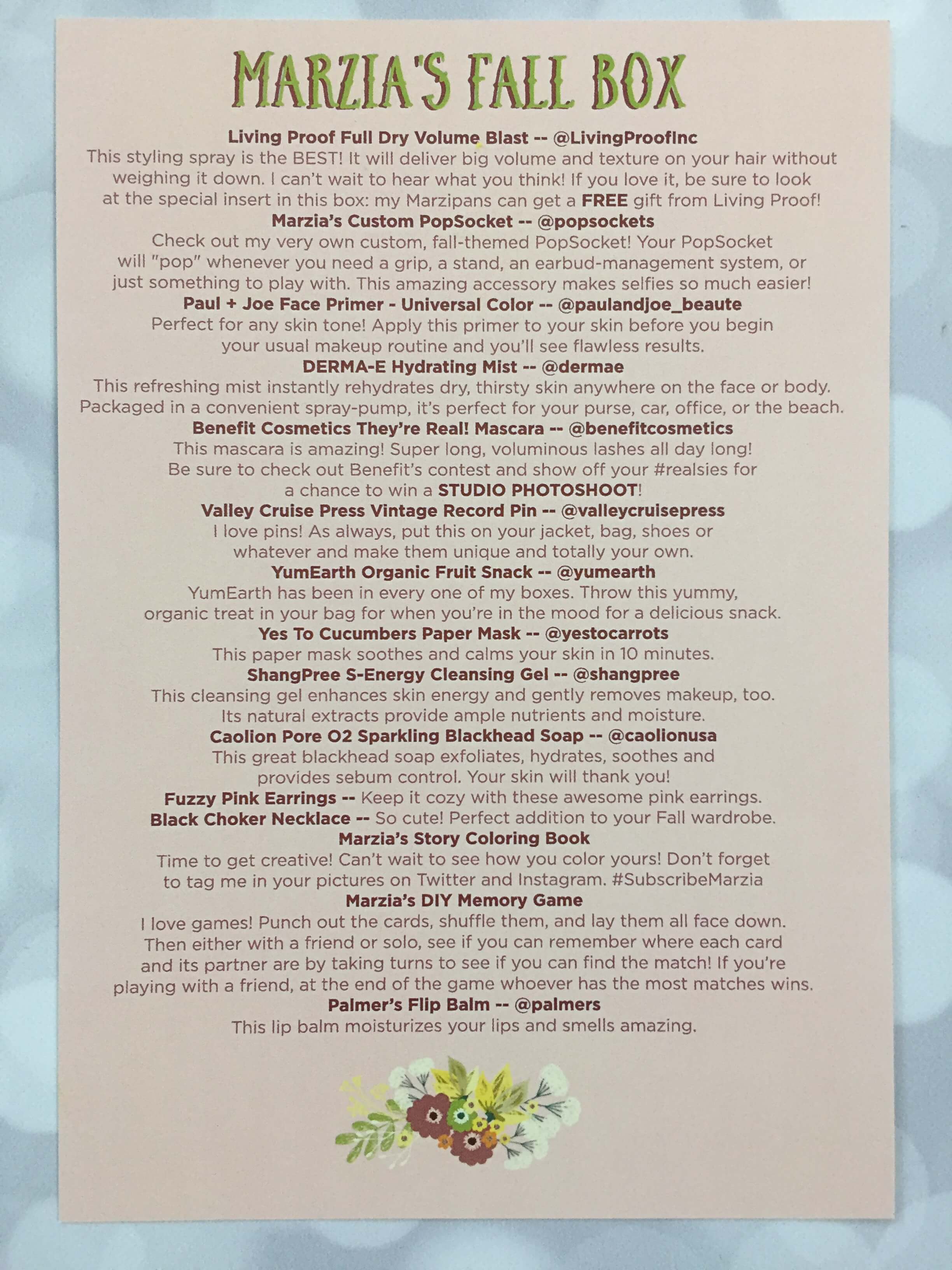 MARZIA'S FALL BOX

Living Proof Full Dry Volume Blast -- @LivingProofInc
This styling spray is the BEST! It will deliver big volume and texture on your hair without weighing it down. I can't wait to hear what you think! If you love it, be sure to look at the special insert in this box: my Marzipans can get a FREE gift from Living Proof!

Marzia's Custom PopSocket -- @popsockets
Check out my very own custom, fall-themed PopSocket! Your PopSocket will "pop" whenever you need a grip, a stand, an earbud-management system, or just something to play with. This amazing accessory makes selfies so much easier!

Paul + Joe Face Primer - Universal Color -- @paulandjoe_beaute
Perfect for any skin tone! Apply this primer to your skin before you begin your usual makeup routine and you'll see flawless results.

DERMA-E Hydrating Mist -- @dermae
This refreshing mist instantly rehydrates dry, thirsty skin anywhere on the face or body. Packaged in a convenient spray-pump, it's perfect for your purse, car, office, or the beach.

Benefit Cosmetics They're Real! Mascara -- @benefitcosmetics
This mascara is amazing! Super long, voluminous lashes all day long! Be sure to check out Benefit's contest and show off your #realsies for a chance to win a STUDIO PHOTOSHOOT!

Valley Cruise Press Vintage Record Pin -- @valleycruisepress
I love pins! As always, put this on your jacket, bag, shoes or whatever and make them unique and totally your own.

YumEarth Organic Fruit Snack -- @yumearth
YumEarth has been in every one of my boxes. Throw this yummy, organic treat in your bag for when you're in the mood for a delicious snack.

Yes To Cucumbers Paper Mask -- @yestocarrots
This paper mask soothes and calms your skin in 10 minutes.

ShangPree S-Energy Cleansing Gel -- @shangpree
This cleansing gel enhances skin energy and gently removes makeup, too. Its natural extracts provide ample nutrients and moisture.

Caolion Pore O2 Sparkling Blackhead Soap -- @caolionusa
This great blackhead soap exfoliates, hydrates, soothes and provides sebum control. Your skin will thank you!

Fuzzy Pink Earrings -- Keep it cozy with these awesome pink earrings.
Black Choker Necklace -- So cute! Perfect addition to your Fall wardrobe.

Marzia's Story Coloring Book
Time to get creative! Can't wait to see how you color yours! Don't forget to tag me in your pictures on Twitter and Instagram. #SubscribeMarzia

Marzia's DIY Memory Game
I love games! Punch out the cards, shuffle them, and lay them all face down. Then either with a friend or solo, see if you can remember where each card and its partner are by taking turns to see if you can find the match! If you're playing with a friend, at the end of the game whoever has the most matches wins.

Palmer's Flip Balm -- @palmers
This lip balm moisturizes your lips and smells amazing.